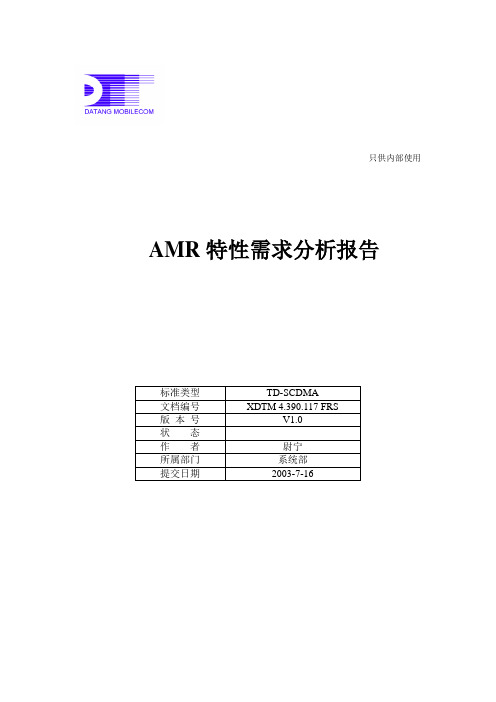 DATANG MOBILECOM

只供内部使用

AMR 特性需求分析报告

| 标准类型 | TD-SCDMA |
|---|---|
| 文档编号 | XDTM 4.390.117 FRS |
| 版 本 号 | V1.0 |
| 状 态 | |
| 作 者 | 尉宁 |
| 所属部门 | 系统部 |
| 提交日期 | 2003-7-16 |